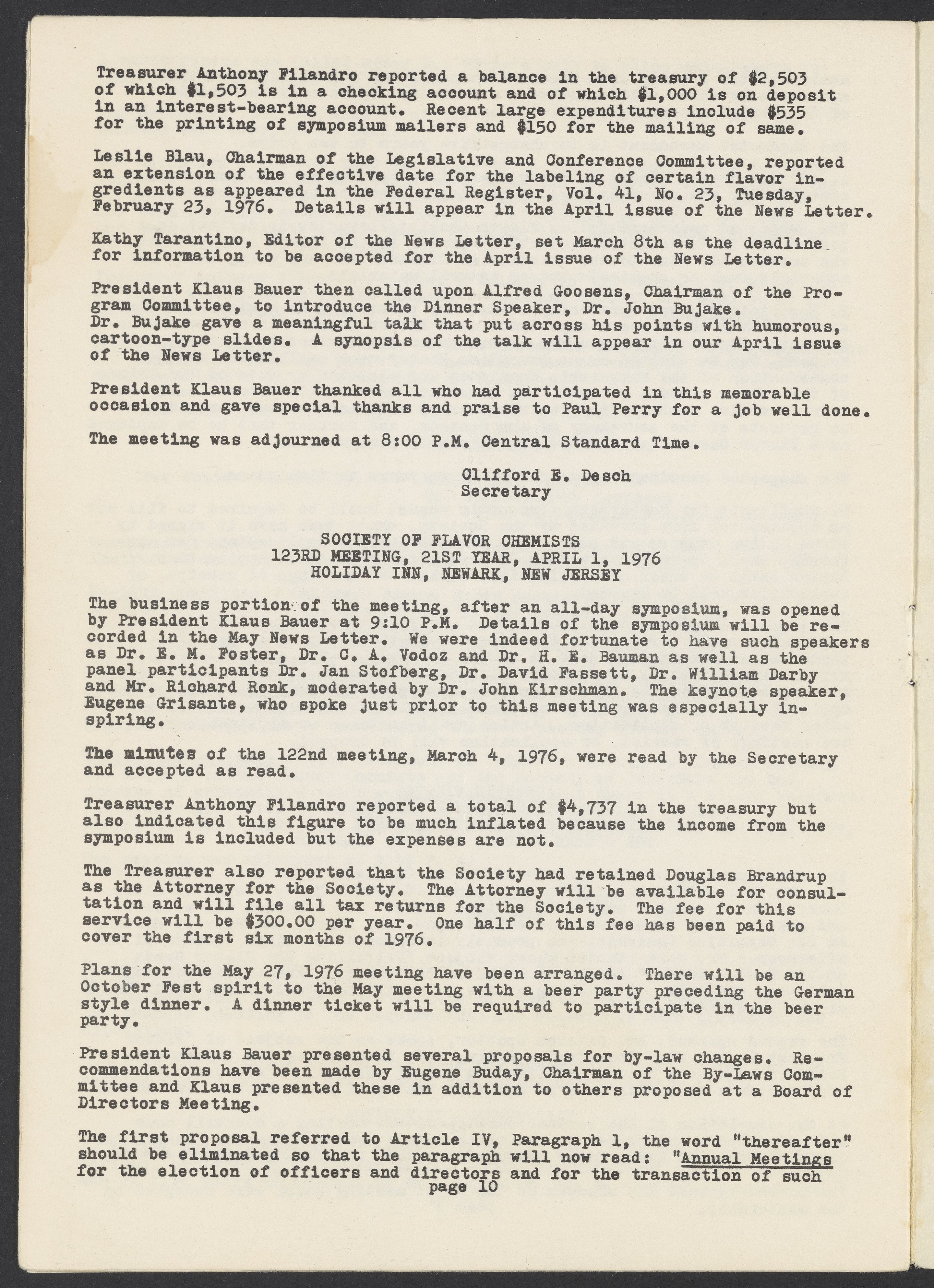 Treasurer Anthony Filandro reported a balance in the treasury of \$2,503 of which \$1,503 is in a checking account and of which \$1,000 is on deposit in an interest-bearing account. Recent large expenditures include \$535 for the printing of symposium mailers and \$150 for the mailing of same.

Leslie Blau, Chairman of the Legislative and Conference Committee, reported an extension of the effective date for the labeling of certain flavor ingredients as appeared in the Federal Register, Vol. 41, No. 23, Tuesday, February 23, 1976. Details will appear in the April issue of the News Letter.

Kathy Tarantino, Editor of the News Letter, set March 8th as the deadline for information to be accepted for the April issue of the News Letter.

President Klaus Bauer then called upon Alfred Goosens, Chairman of the Program Committee, to introduce the Dinner Speaker, Dr. John Bujake. Dr. Bujake gave a meaningful talk that put across his points with humorous, cartoon-type slides. A synopsis of the talk will appear in our April issue of the News Letter.

President Klaus Bauer thanked all who had participated in this memorable occasion and gave special thanks and praise to Paul Perry for a job well done.

The meeting was adjourned at 8:00 P.M. Central Standard Time.

Clifford E. Desch
Secretary

SOCIETY OF FLAVOR CHEMISTS
123RD MEETING, 21ST YEAR, APRIL 1, 1976
HOLIDAY INN, NEWARK, NEW JERSEY

The business portion of the meeting, after an all-day symposium, was opened by President Klaus Bauer at 9:10 P.M. Details of the symposium will be recorded in the May News Letter. We were indeed fortunate to have such speakers as Dr. E. M. Foster, Dr. C. A. Vodoz and Dr. H. E. Bauman as well as the panel participants Dr. Jan Stofberg, Dr. David Fassett, Dr. William Darby and Mr. Richard Ronk, moderated by Dr. John Kirschman. The keynote speaker, Eugene Grisante, who spoke just prior to this meeting was especially inspiring.

The minutes of the 122nd meeting, March 4, 1976, were read by the Secretary and accepted as read.

Treasurer Anthony Filandro reported a total of \$4,737 in the treasury but also indicated this figure to be much inflated because the income from the symposium is included but the expenses are not.

The Treasurer also reported that the Society had retained Douglas Brandrup as the Attorney for the Society. The Attorney will be available for consultation and will file all tax returns for the Society. The fee for this service will be \$300.00 per year. One half of this fee has been paid to cover the first six months of 1976.

Plans for the May 27, 1976 meeting have been arranged. There will be an October Fest spirit to the May meeting with a beer party preceding the German style dinner. A dinner ticket will be required to participate in the beer party.

President Klaus Bauer presented several proposals for by-law changes. Recommendations have been made by Eugene Buday, Chairman of the By-Laws Committee and Klaus presented these in addition to others proposed at a Board of Directors Meeting.

The first proposal referred to Article IV, Paragraph 1, the word "thereafter" should be eliminated so that the paragraph will now read: "Annual Meetings for the election of officers and directors and for the transaction of such
page 10